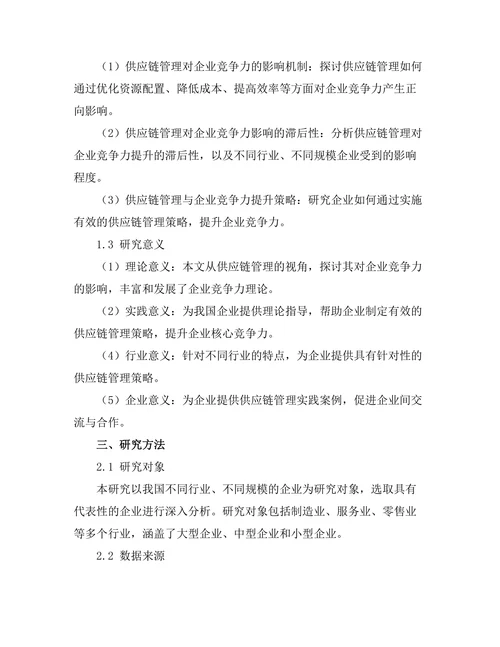 （1）供应链管理对企业竞争力的影响机制：探讨供应链管理如何通过优化资源配置、降低成本、提高效率等方面对企业竞争力产生正向影响。

（2）供应链管理对企业竞争力影响的滞后性：分析供应链管理对企业竞争力提升的滞后性，以及不同行业、不同规模企业受到的影响程度。

（3）供应链管理与企业竞争力提升策略：研究企业如何通过实施有效的供应链管理策略，提升企业竞争力。

1.3 研究意义

（1）理论意义：本文从供应链管理的视角，探讨其对企业竞争力的影响，丰富和发展了企业竞争力理论。

（2）实践意义：为我国企业提供理论指导，帮助企业制定有效的供应链管理策略，提升企业核心竞争力。

（4）行业意义：针对不同行业的特点，为企业提供具有针对性的供应链管理策略。

（5）企业意义：为企业提供供应链管理实践案例，促进企业间交流与合作。

三、研究方法

2.1 研究对象

本研究以我国不同行业、不同规模的企业为研究对象，选取具有代表性的企业进行深入分析。研究对象包括制造业、服务业、零售业等多个行业，涵盖了大型企业、中型企业和小型企业。

2.2 数据来源